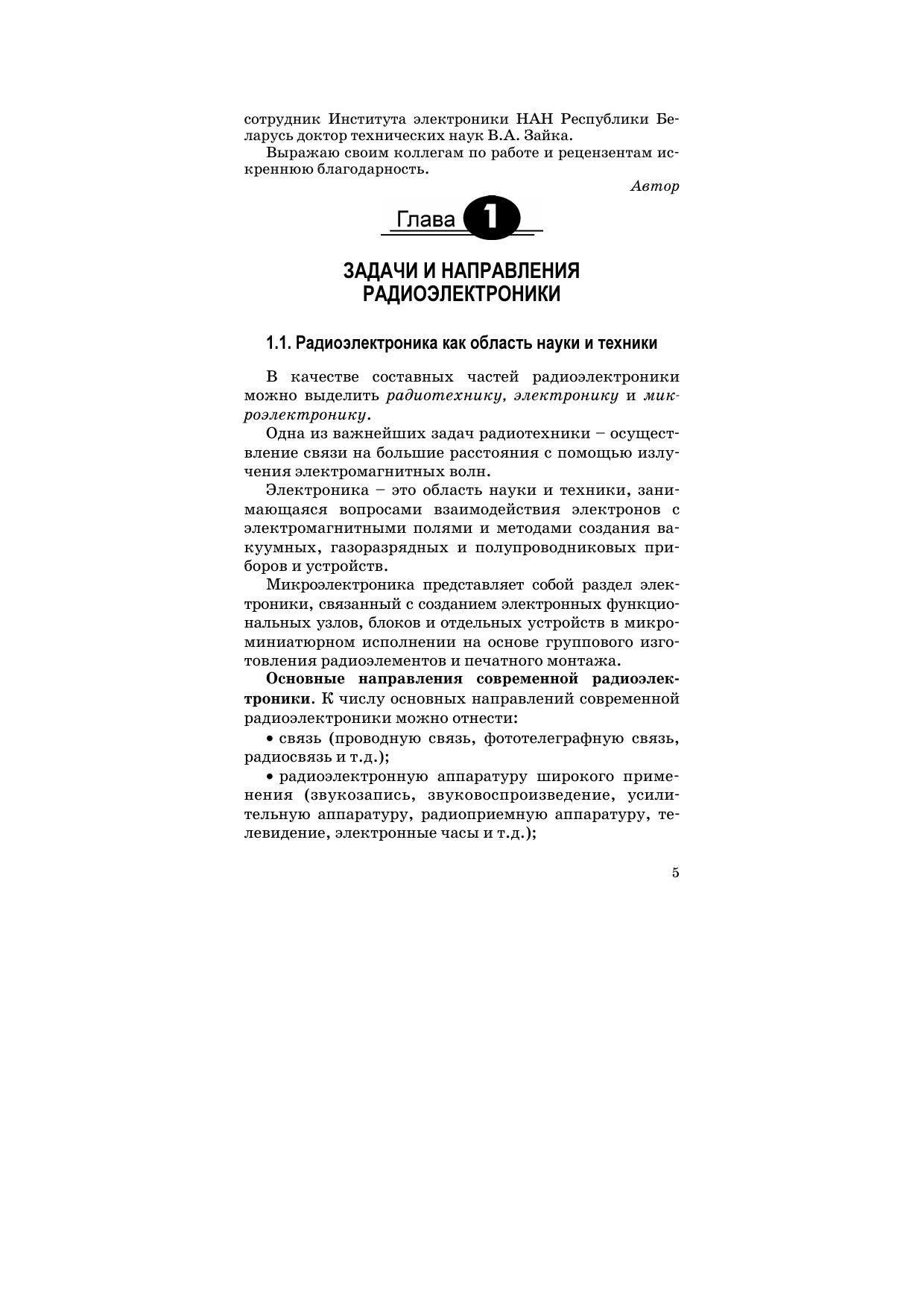 сотрудник Института электроники НАН Республики Беларусь доктор технических наук В.А. Зайка.

Выражаю своим коллегам по работе и рецензентам искреннюю благодарность.

Автор

Глава 1

ЗАДАЧИ И НАПРАВЛЕНИЯ РАДИОЭЛЕКТРОНИКИ

1.1. Радиоэлектроника как область науки и техники

В качестве составных частей радиоэлектроники можно выделить радиотехнику, электронику и микроэлектронику.

Одна из важнейших задач радиотехники – осуществление связи на большие расстояния с помощью излучения электромагнитных волн.

Электроника – это область науки и техники, занимающаяся вопросами взаимодействия электронов с электромагнитными полями и методами создания вакуумных, газоразрядных и полупроводниковых приборов и устройств.

Микроэлектроника представляет собой раздел электроники, связанный с созданием электронных функциональных узлов, блоков и отдельных устройств в микроминиатюрном исполнении на основе группового изготовления радиоэлементов и печатного монтажа.

Основные направления современной радиоэлектроники. К числу основных направлений современной радиоэлектроники можно отнести:

• связь (проводную связь, фототелеграфную связь, радиосвязь и т.д.);

• радиоэлектронную аппаратуру широкого применения (звукозапись, звуковоспроизведение, усилительную аппаратуру, радиоприемную аппаратуру, телевидение, электронные часы и т.д.);

5